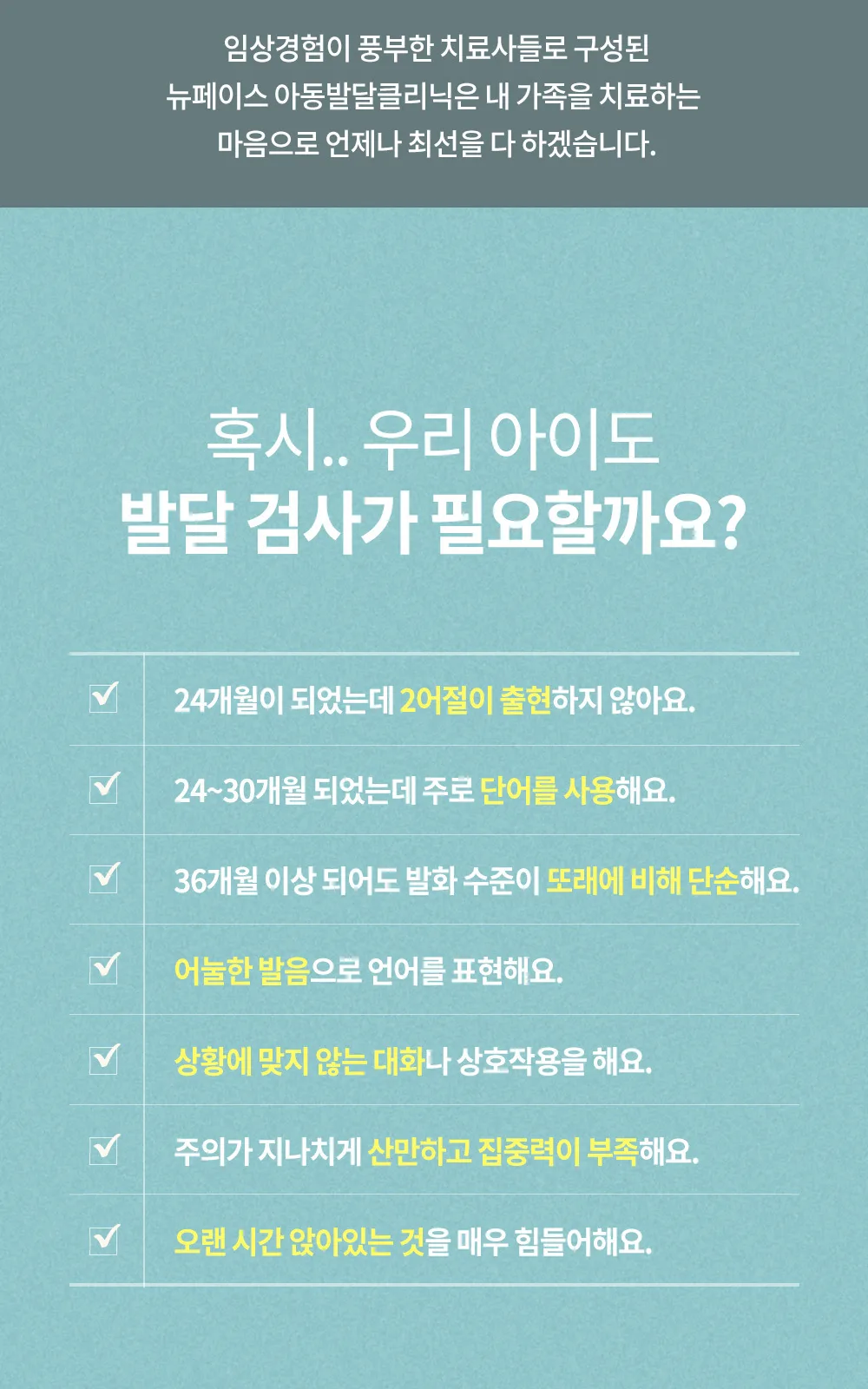 임상경험이 풍부한 치료사들로 구성된
뉴페이스 아동발달클리닉은 내 가족을 치료하는
마음으로 언제나 최선을 다 하겠습니다.

혹시.. 우리 아이도
발달 검사가 필요할까요?

24개월이 되었는데 2어절이 출현하지 않아요.

24~30개월 되었는데 주로 단어를 사용해요.

36개월 이상 되어도 발화 수준이 또래에 비해 단순해요.

어눌한 발음으로 언어를 표현해요.

상황에 맞지 않는 대화나 상호작용을 해요.

주의가 지나치게 산만하고 집중력이 부족해요.

오랜 시간 앉아있는 것을 매우 힘들어해요.